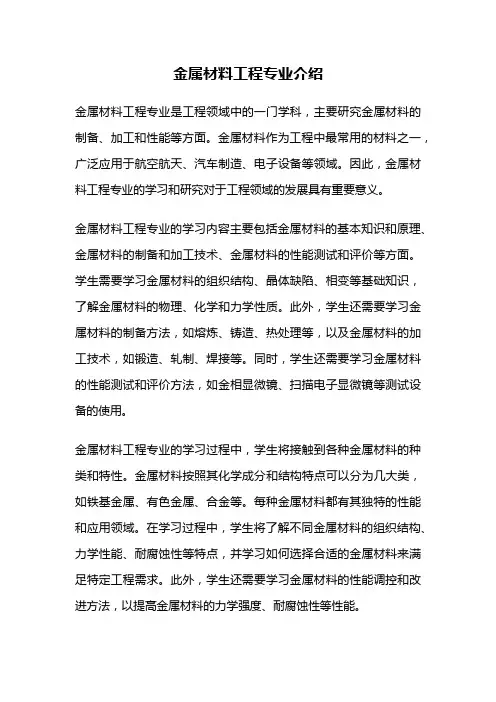 金属材料工程专业介绍

金属材料工程专业是工程领域中的一门学科，主要研究金属材料的制备、加工和性能等方面。金属材料作为工程中最常用的材料之一，广泛应用于航空航天、汽车制造、电子设备等领域。因此，金属材料工程专业的学习和研究对于工程领域的发展具有重要意义。

金属材料工程专业的学习内容主要包括金属材料的基本知识和原理、金属材料的制备和加工技术、金属材料的性能测试和评价等方面。学生需要学习金属材料的组织结构、晶体缺陷、相变等基础知识，了解金属材料的物理、化学和力学性质。此外，学生还需要学习金属材料的制备方法，如熔炼、铸造、热处理等，以及金属材料的加工技术，如锻造、轧制、焊接等。同时，学生还需要学习金属材料的性能测试和评价方法，如金相显微镜、扫描电子显微镜等测试设备的使用。

金属材料工程专业的学习过程中，学生将接触到各种金属材料的种类和特性。金属材料按照其化学成分和结构特点可以分为几大类，如铁基金属、有色金属、合金等。每种金属材料都有其独特的性能和应用领域。在学习过程中，学生将了解不同金属材料的组织结构、力学性能、耐腐蚀性等特点，并学习如何选择合适的金属材料来满足特定工程需求。此外，学生还需要学习金属材料的性能调控和改进方法，以提高金属材料的力学强度、耐腐蚀性等性能。